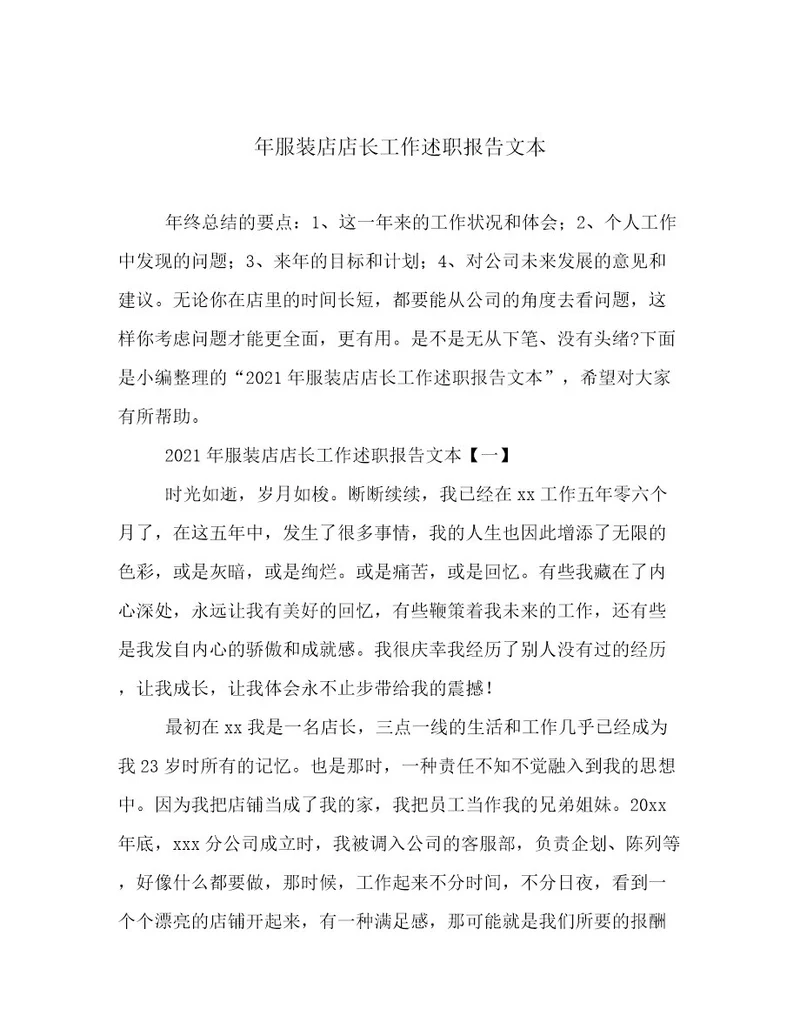 年服装店店长工作述职报告文本

年终总结的要点：1、这一年来的工作状况和体会；2、个人工作中发现的问题；3、来年的目标和计划；4、对公司未来发展的意见和建议。无论你在店里的时间长短，都要能从公司的角度去看问题，这样你考虑问题才能更全面，更有用。是不是无从下笔、没有头绪?下面是小编整理的“2021年服装店店长工作述职报告文本”，希望对大家有所帮助。

2021年服装店店长工作述职报告文本【一】

时光如逝，岁月如梭。断断续续，我已经在xx工作五年零六个月了，在这五年中，发生了很多事情，我的人生也因此增添了无限的色彩，或是灰暗，或是绚烂。或是痛苦，或是回忆。有些我藏在了内心深处，永远让我有美好的回忆，有些鞭策着我未来的工作，还有些是我发自内心的骄傲和成就感。我很庆幸我经历了别人没有过的经历，让我成长，让我体会永不止步带给我的震撼!

最初在xx我是一名店长，三点一线的生活和工作几乎已经成为我23岁时所有的记忆。也是那时，一种责任不知不觉融入到我的思想中。因为我把店铺当成了我的家，我把员工当作我的兄弟姐妹。20xx年底，xxx分公司成立时，我被调入公司的客服部，负责企划、陈列等，好像什么都要做，那时候，工作起来不分时间，不分日夜，看到一个个漂亮的店铺开起来，有一种满足感，那可能就是我们所要的报酬